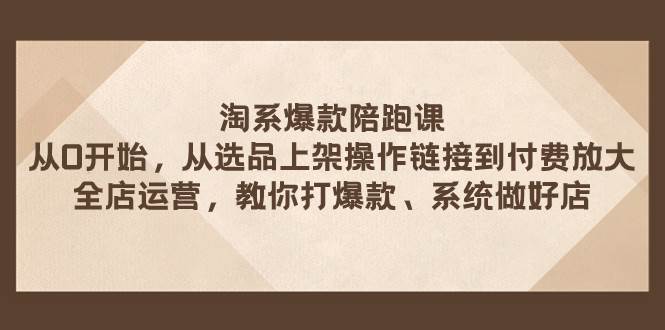 淘系爆款陪跑课
从0开始，从选品上架操作链接到付费放大
全店运营，教你打爆款、系统做好店